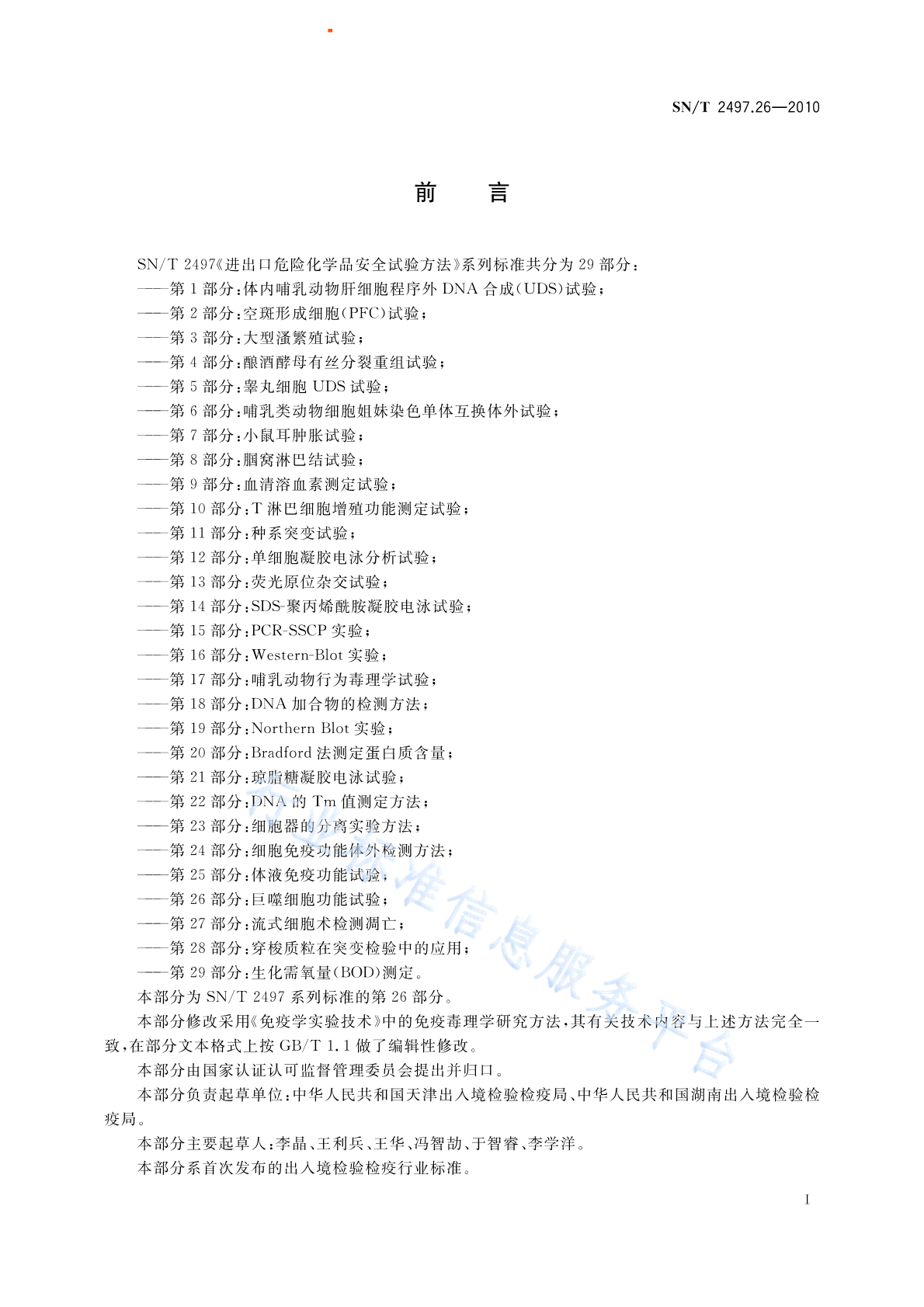 SN/T 2497.26—2010

前　　言

SN/T 2497《进出口危险化学品安全试验方法》系列标准共分为 29 部分：
——第 1 部分：体内哺乳动物肝细胞程序外 DNA 合成(UDS)试验；
——第 2 部分：空斑形成细胞(PFC)试验；
——第 3 部分：大型溞繁殖试验；
——第 4 部分：酿酒酵母有丝分裂重组试验；
——第 5 部分：睾丸细胞 UDS 试验；
——第 6 部分：哺乳类动物细胞姐妹染色单体互换体外试验；
——第 7 部分：小鼠耳肿胀试验；
——第 8 部分：腘窝淋巴结试验；
——第 9 部分：血清溶血素测定试验；
——第 10 部分：T 淋巴细胞增殖功能测定试验；
——第 11 部分：种系突变试验；
——第 12 部分：单细胞凝胶电泳分析试验；
——第 13 部分：荧光原位杂交试验；
——第 14 部分：SDS-聚丙烯酰胺凝胶电泳试验；
——第 15 部分：PCR-SSCP 实验；
——第 16 部分：Western-Blot 实验；
——第 17 部分：哺乳动物行为毒理学试验；
——第 18 部分：DNA 加合物的检测方法；
——第 19 部分：Northern Blot 实验；
——第 20 部分：Bradford 法测定蛋白质含量；
——第 21 部分：琼脂糖凝胶电泳试验；
——第 22 部分：DNA 的 Tm 值测定方法；
——第 23 部分：细胞器的分离实验方法；
——第 24 部分：细胞免疫功能体外检测方法；
——第 25 部分：体液免疫功能试验；
——第 26 部分：巨噬细胞功能试验；
——第 27 部分：流式细胞术检测凋亡；
——第 28 部分：穿梭质粒在突变检验中的应用；
——第 29 部分：生化需氧量(BOD)测定。
本部分为 SN/T 2497 系列标准的第 26 部分。
本部分修改采用《免疫学实验技术》中的免疫毒理学研究方法，其有关技术内容与上述方法完全一致，在部分文本格式上按 GB/T 1.1 做了编辑性修改。
本部分由国家认证认可监督管理委员会提出并归口。
本部分负责起草单位：中华人民共和国天津出入境检验检疫局、中华人民共和国湖南出入境检验检疫局。
本部分主要起草人：李晶、王利兵、王华、冯智劼、于智睿、李学洋。
本部分系首次发布的出入境检验检疫行业标准。

行业标准信息服务平台

I